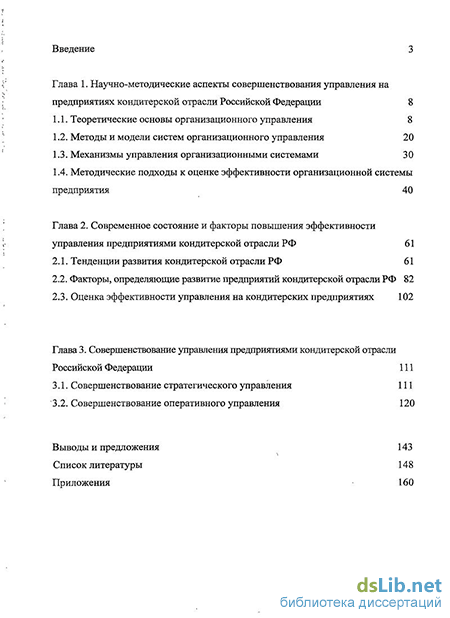 Введение 3

Глава 1. Научно-методические аспекты совершенствования управления на предприятиях кондитерской отрасли Российской Федерации 8

1.1. Теоретические основы организационного управления 8

1.2. Методы и модели систем организационного управления 20

1.3. Механизмы управления организационными системами 30

1.4. Методические подходы к оценке эффективности организационной системы предприятия 40

Глава 2. Современное состояние и факторы повышения эффективности управления предприятиями кондитерской отрасли РФ 61

2.1. Тенденции развития кондитерской отрасли РФ 61

2.2. Факторы, определяющие развитие предприятий кондитерской отрасли РФ 82

2.3. Оценка эффективности управления на кондитерских предприятиях 102

Глава 3. Совершенствование управления предприятиями кондитерской отрасли Российской Федерации 111

3.1. Совершенствование стратегического управления 111

3.2. Совершенствование оперативного управления 120

Выводы и предложения 143

Список литературы 148

Приложения 160

dsLib.net
библиотека диссертаций